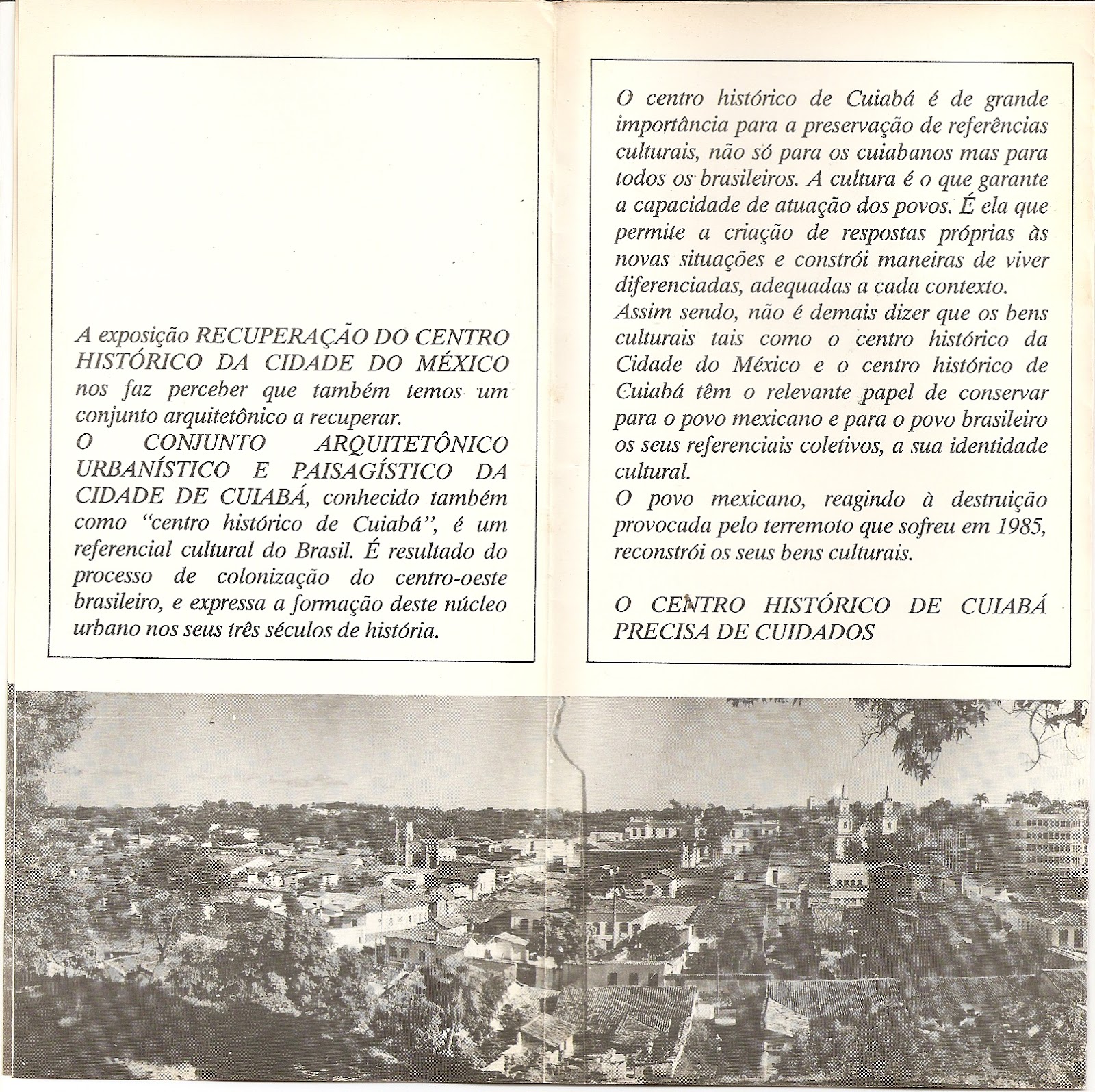 A exposição RECUPERAÇÃO DO CENTRO HISTÓRICO DA CIDADE DO MÉXICO nos faz perceber que também temos um conjunto arquitetônico a recuperar.
O CONJUNTO ARQUITETÔNICO URBANÍSTICO E PAISAGÍSTICO DA CIDADE DE CUIABÁ, conhecido também como "centro histórico de Cuiabá", é um referencial cultural do Brasil. É resultado do processo de colonização do centro-oeste brasileiro, e expressa a formação deste núcleo urbano nos seus três séculos de história.

O centro histórico de Cuiabá é de grande importância para a preservação de referências culturais, não só para os cuiabanos mas para todos os brasileiros. A cultura é o que garante a capacidade de atuação dos povos. É ela que permite a criação de respostas próprias às novas situações e constrói maneiras de viver diferenciadas, adequadas a cada contexto.
Assim sendo, não é demais dizer que os bens culturais tais como o centro histórico da Cidade do México e o centro histórico de Cuiabá têm o relevante papel de conservar para o povo mexicano e para o povo brasileiro os seus referenciais coletivos, a sua identidade cultural.
O povo mexicano, reagindo à destruição provocada pelo terremoto que sofreu em 1985, reconstrói os seus bens culturais.

O CENTRO HISTÓRICO DE CUIABÁ PRECISA DE CUIDADOS